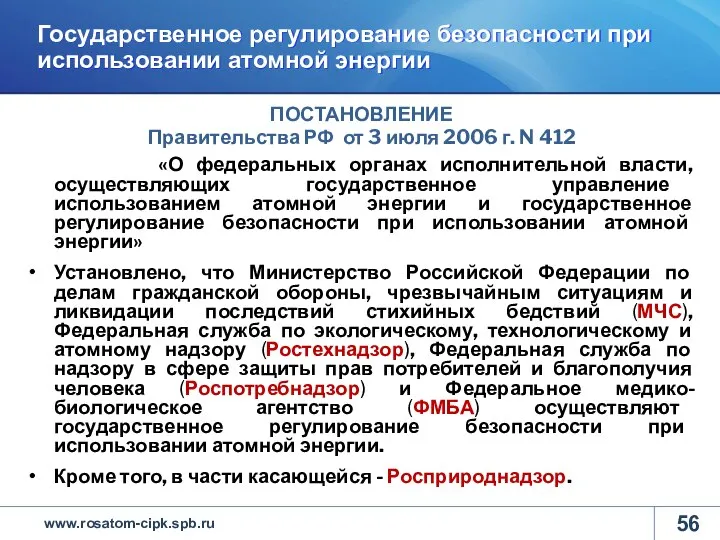 Государственное регулирование безопасности при использовании атомной энергии

ПОСТАНОВЛЕНИЕ
Правительства РФ от 3 июля 2006 г. N 412

«О федеральных органах исполнительной власти, осуществляющих государственное управление использованием атомной энергии и государственное регулирование безопасности при использовании атомной энергии»

• Установлено, что Министерство Российской Федерации по делам гражданской обороны, чрезвычайным ситуациям и ликвидации последствий стихийных бедствий (МЧС), Федеральная служба по экологическому, технологическому и атомному надзору (Ростехнадзор), Федеральная служба по надзору в сфере защиты прав потребителей и благополучия человека (Роспотребнадзор) и Федеральное медико-биологическое агентство (ФМБА) осуществляют государственное регулирование безопасности при использовании атомной энергии.

• Кроме того, в части касающейся - Росприроднадзор.

www.rosatom-cipk.spb.ru

56